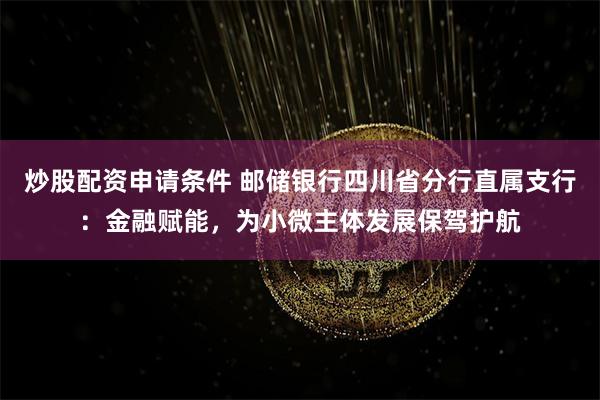 炒股配资申请条件 邮储银行四川省分行直属支行：金融赋能，为小微主体发展保驾护航